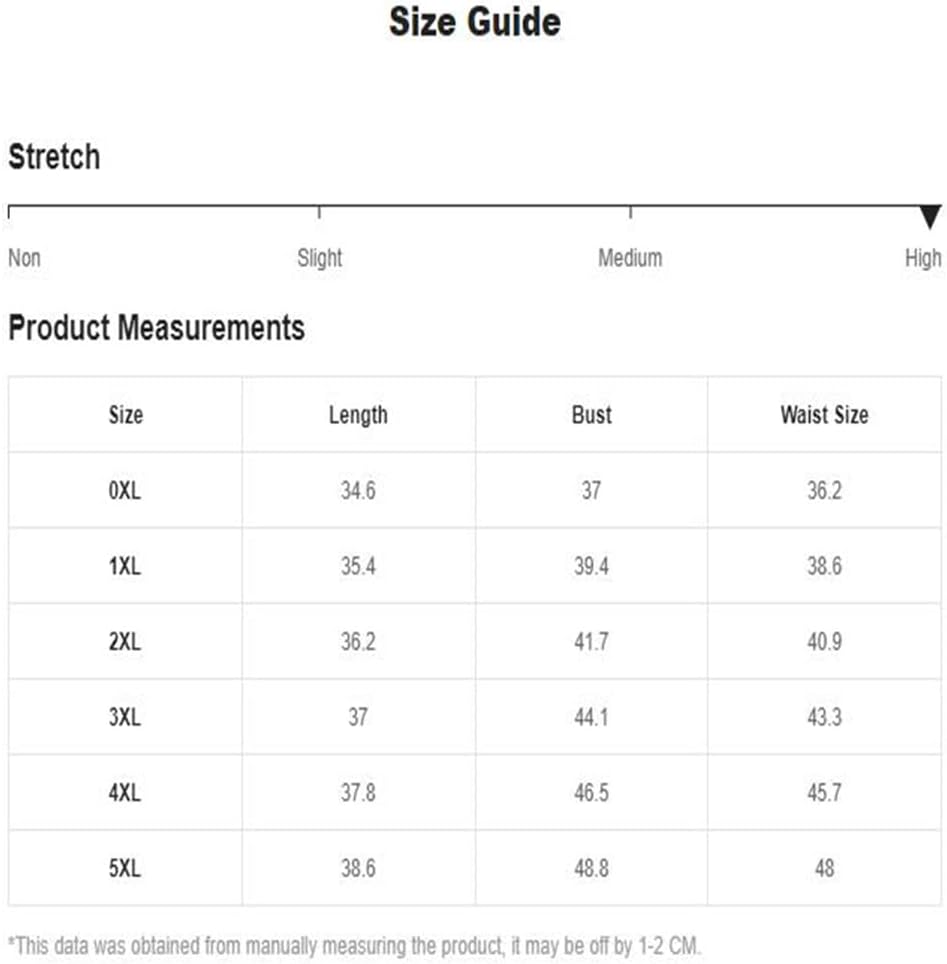 Size Guide

Stretch

Non Slight Medium High

Product Measurements

| Size | Length | Bust | Waist Size |
|---|---|---|---|
| 0XL | 34.6 | 37 | 36.2 |
| 1XL | 35.4 | 39.4 | 38.6 |
| 2XL | 36.2 | 41.7 | 40.9 |
| 3XL | 37 | 44.1 | 43.3 |
| 4XL | 37.8 | 46.5 | 45.7 |
| 5XL | 38.6 | 48.8 | 48 |

*This data was obtained from manually measuring the product, it may be off by 1-2 CM.